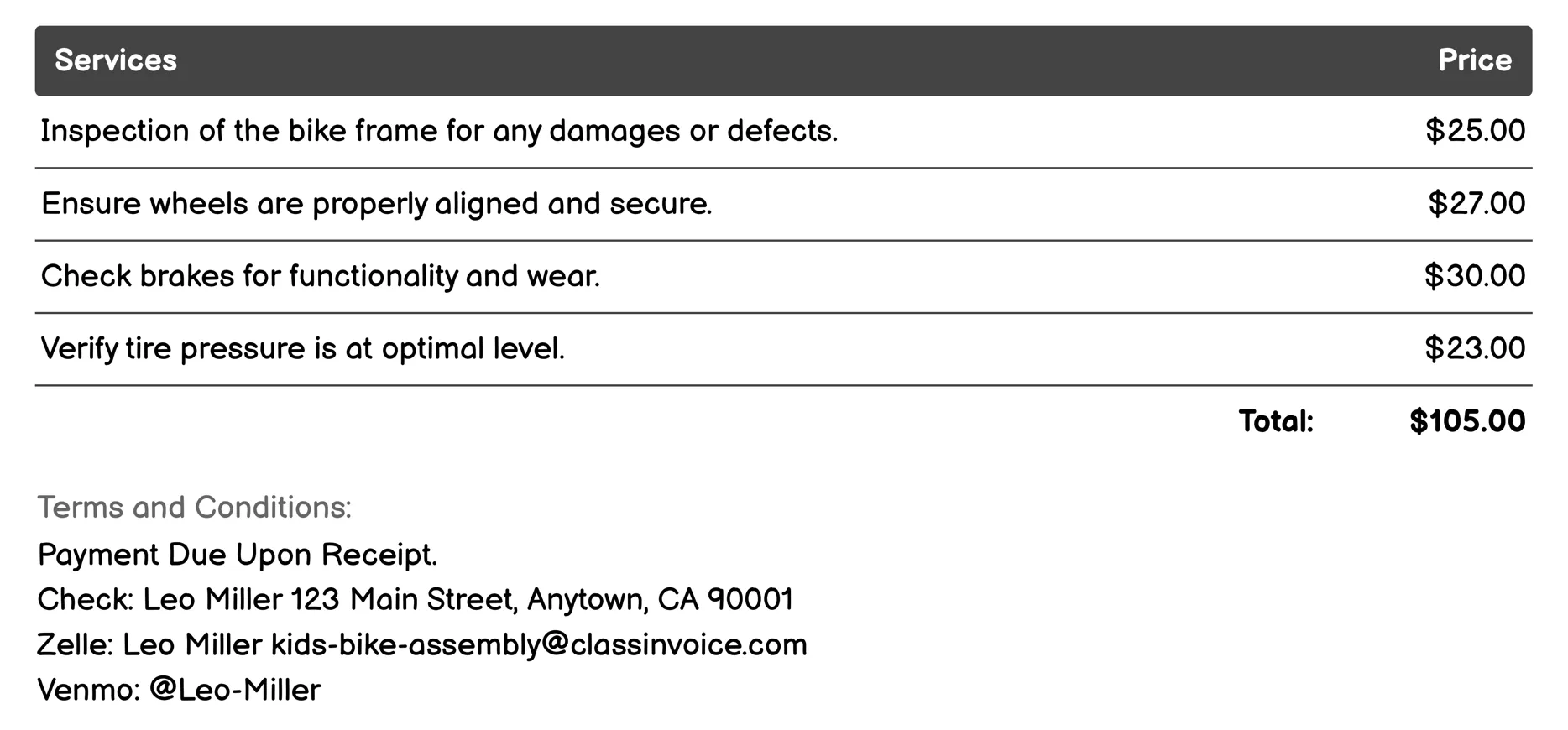 | Services | Price |
|---|---|
| Inspection of the bike frame for any damages or defects. | \$25.00 |
| Ensure wheels are properly aligned and secure. | \$27.00 |
| Check brakes for functionality and wear. | \$30.00 |
| Verify tire pressure is at optimal level. | \$23.00 |
| Total: | \$105.00 |

Terms and Conditions:
Payment Due Upon Receipt.
Check: Leo Miller 123 Main Street, Anytown, CA 90001
Zelle: Leo Miller kids-bike-assembly@classinvoice.com
Venmo: @Leo-Miller